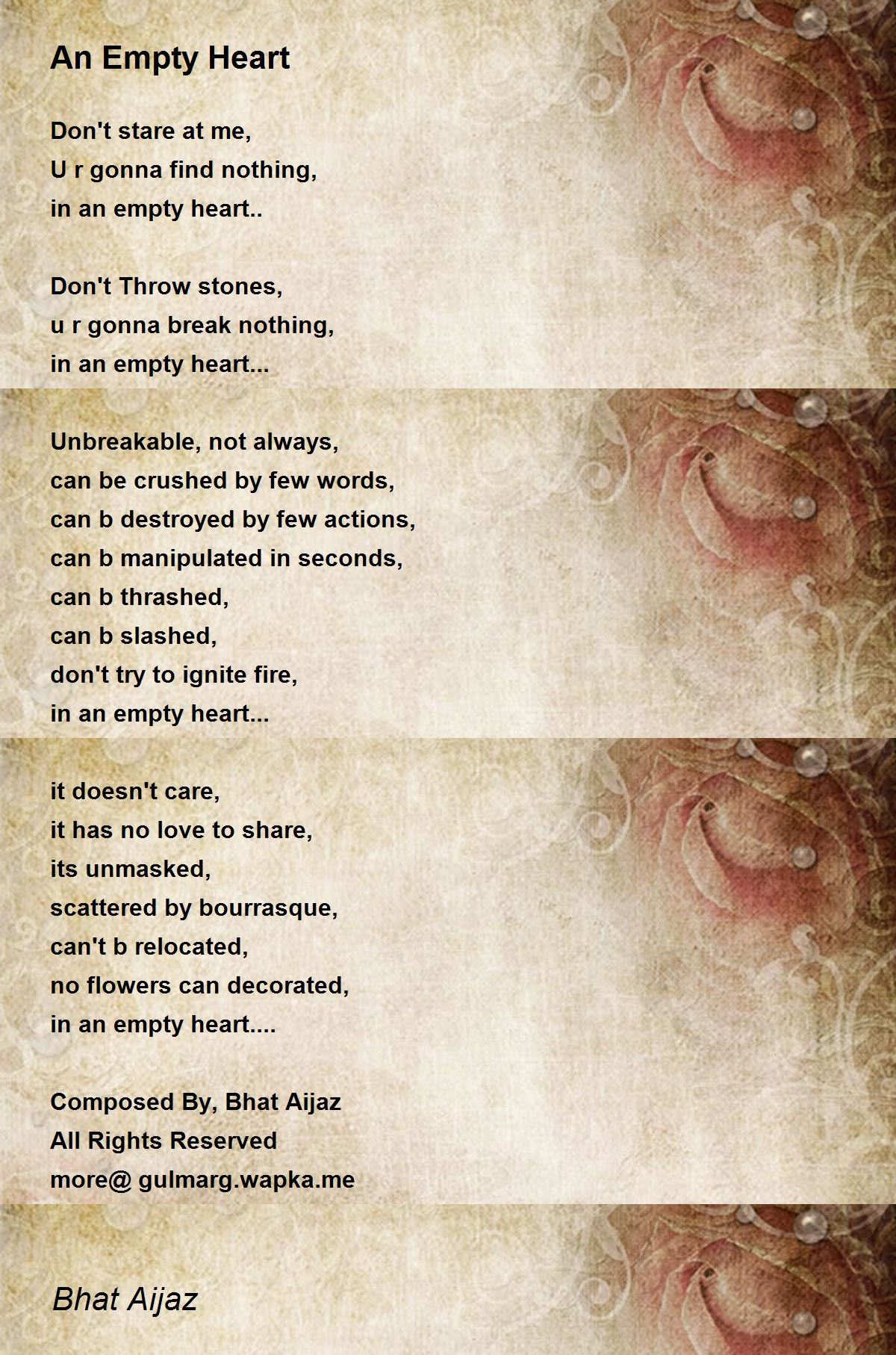 An Empty Heart

Don't stare at me,
U r gonna find nothing,
in an empty heart..

Don't Throw stones,
u r gonna break nothing,
in an empty heart...

Unbreakable, not always,
can be crushed by few words,
can b destroyed by few actions,
can b manipulated in seconds,
can b thrashed,
can b slashed,
don't try to ignite fire,
in an empty heart...

it doesn't care,
it has no love to share,
its unmasked,
scattered by bourrasque,
can't b relocated,
no flowers can decorated,
in an empty heart....

Composed By, Bhat Aijaz
All Rights Reserved
more@ gulmarg.wapka.me

Bhat Aijaz